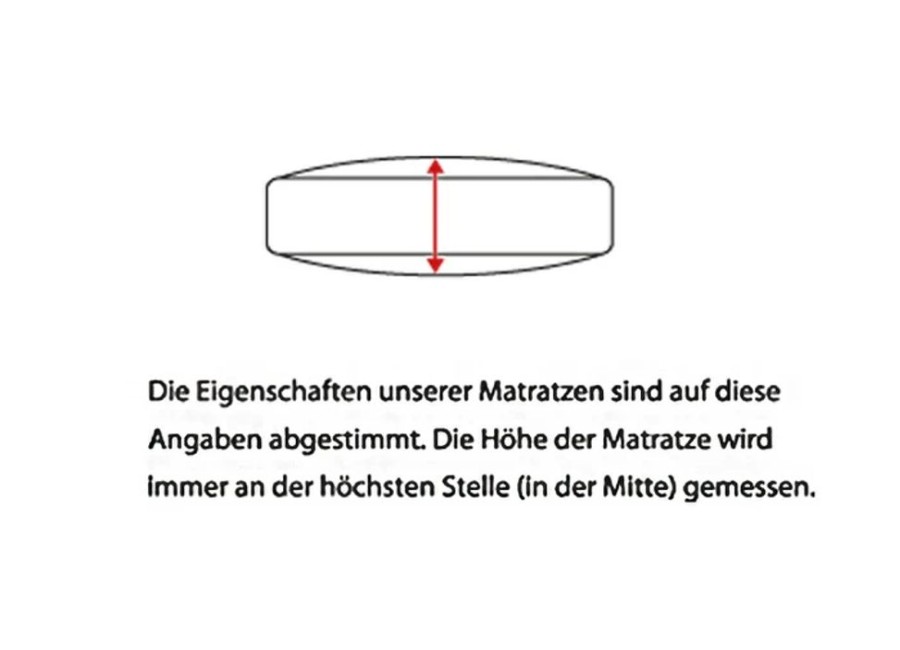 Die Eigenschaften unserer Matratzen sind auf diese Angaben abgestimmt. Die Höhe der Matratze wird immer an der höchsten Stelle (in der Mitte) gemessen.